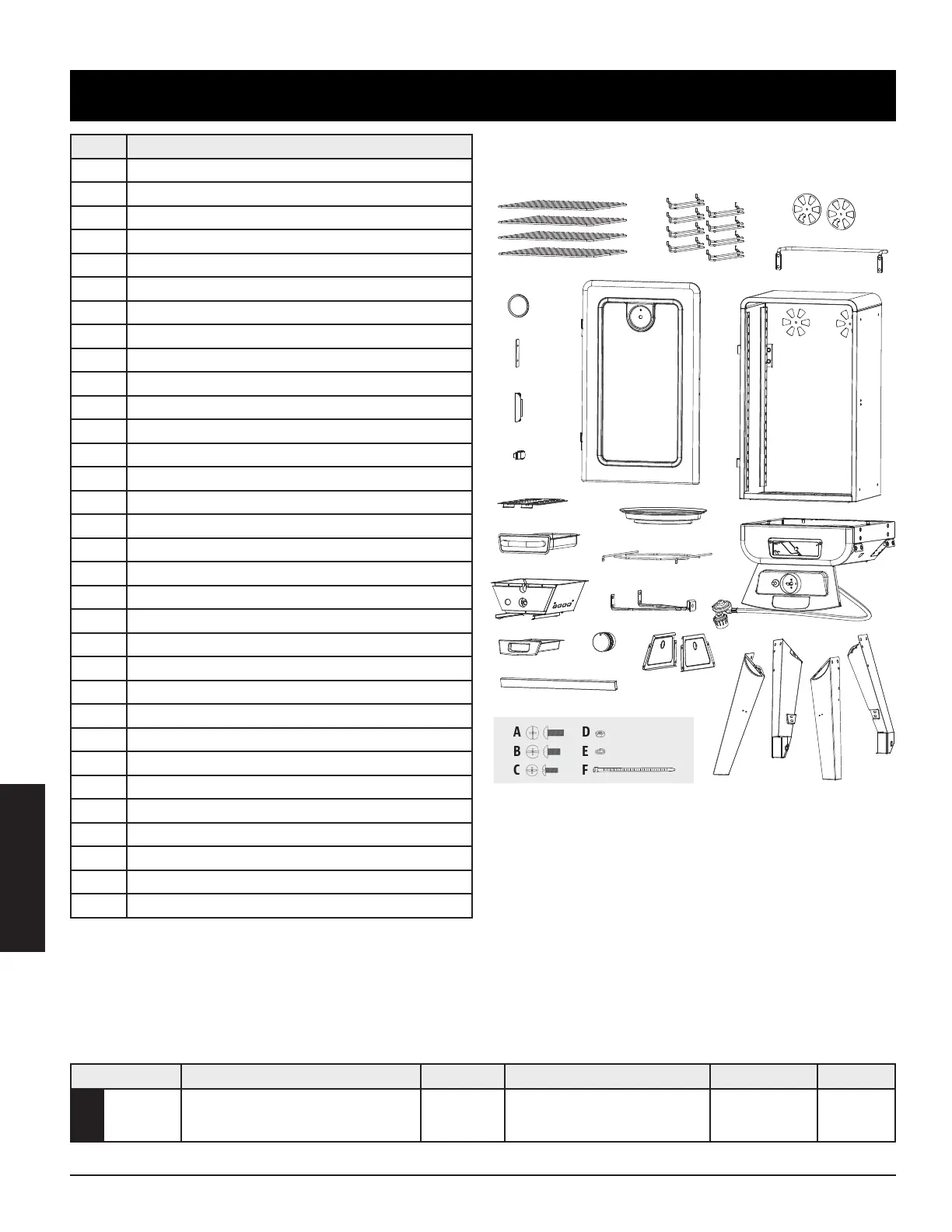 A
B
C
D
E
F